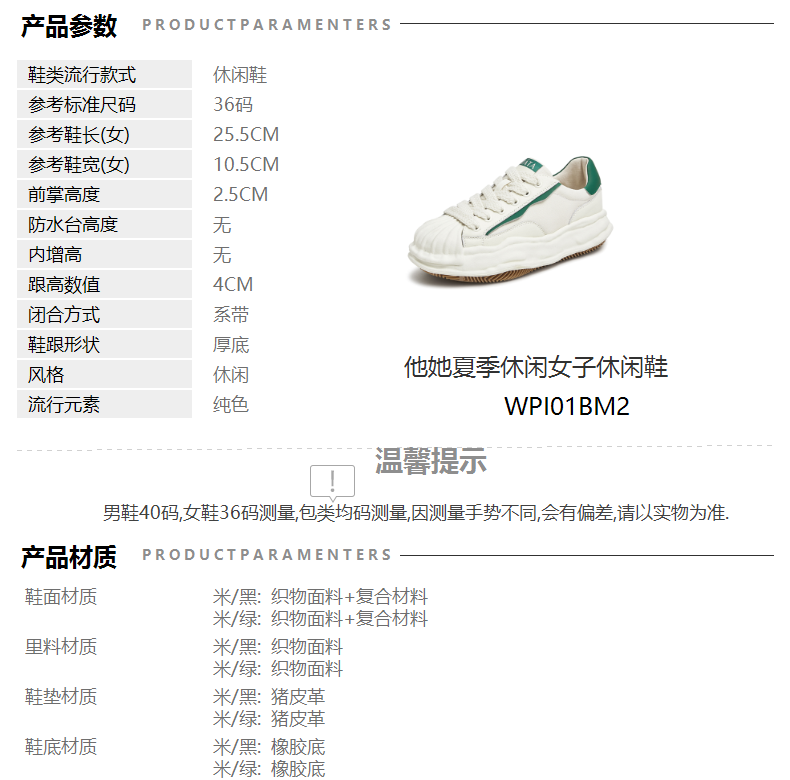 产品参数 PRODUCTPARAMENTERS

鞋类流行款式 休闲鞋
参考标准尺码 36码
参考鞋长(女) 25.5CM
参考鞋宽(女) 10.5CM
前掌高度 2.5CM
防水台高度 无
内增高 无
跟高数值 4CM
闭合方式 系带
鞋跟形状 厚底
风格 休闲
流行元素 纯色

他她夏季休闲女子休闲鞋
WPI01BM2

温馨提示

男鞋40码,女鞋36码测量,包类均码测量,因测量手势不同,会有偏差,请以实物为准.

产品材质 PRODUCTPARAMENTERS

鞋面材质
米/黑: 织物面料+复合材料
米/绿: 织物面料+复合材料

里料材质
米/黑: 织物面料
米/绿: 织物面料

鞋垫材质
米/黑: 猪皮革
米/绿: 猪皮革

鞋底材质
米/黑: 橡胶底
米/绿: 橡胶底